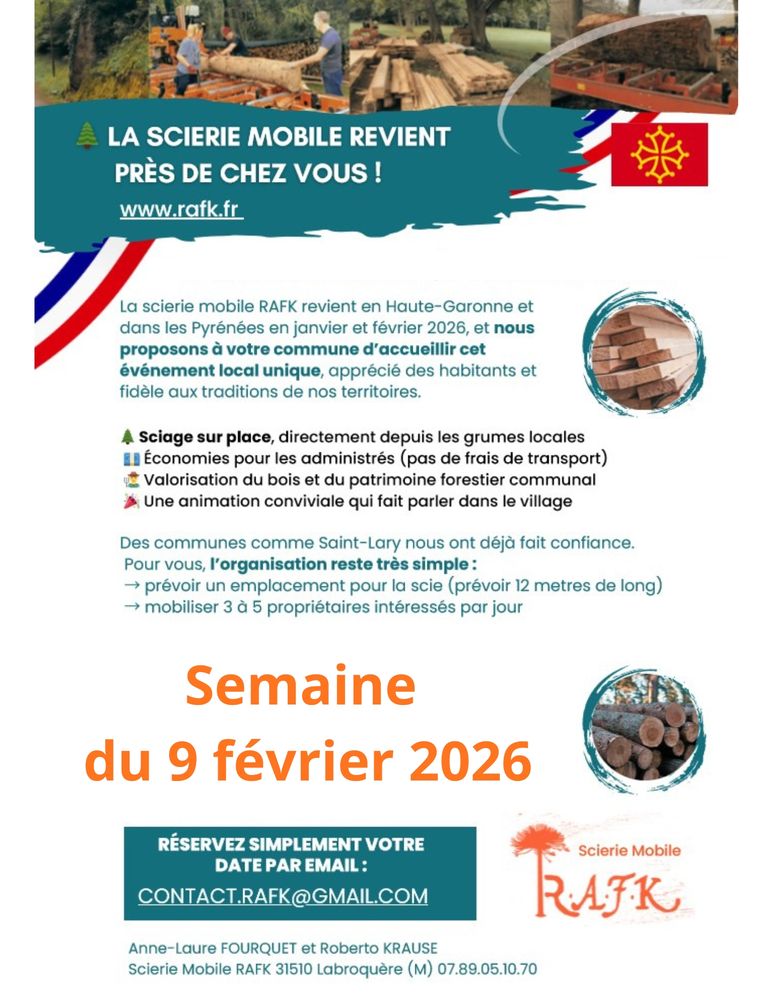 LA SCIERIE MOBILE REVIENT PRÈS DE CHEZ VOUS !

www.rafk.fr

La scierie mobile RAFK revient en Haute-Garonne et dans les Pyrénées en janvier et février 2026, et nous proposons à votre commune d'accueillir cet événement local unique, apprécié des habitants et fidèle aux traditions de nos territoires.

Sciage sur place, directement depuis les grumes locales
Économies pour les administrés (pas de frais de transport)
Valorisation du bois et du patrimoine forestier communal
Une animation conviviale qui fait parler dans le village

Des communes comme Saint-Lary nous ont déjà fait confiance.
Pour vous, l'organisation reste très simple :
→ prévoir un emplacement pour la scie (prévoir 12 metres de long)
→ mobiliser 3 à 5 propriétaires intéressés par jour

Semaine
du 9 février 2026

RÉSERVEZ SIMPLEMENT VOTRE DATE PAR EMAIL :
CONTACT.RAFK@GMAIL.COM

Scierie Mobile
R.A.F.K

Anne-Laure FOURQUET et Roberto KRAUSE
Scierie Mobile RAFK 31510 Labroquère (M) 07.89.05.10.70